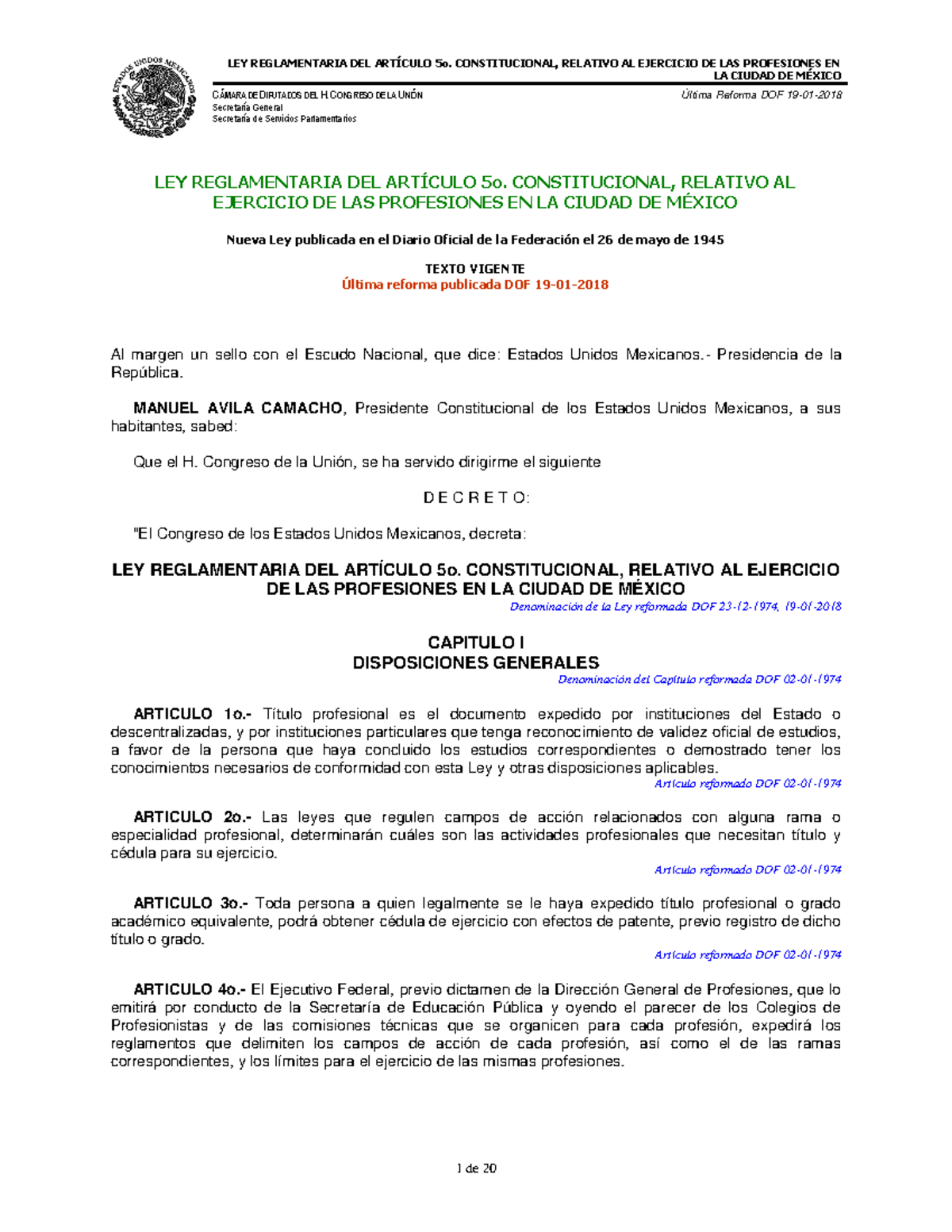 ESTADOS UNIDOS MEXICANOS

LEY REGLAMENTARIA DEL ARTÍCULO 5o. CONSTITUCIONAL, RELATIVO AL EJERCICIO DE LAS PROFESIONES EN LA CIUDAD DE MÉXICO

CÁMARA DE DIPUTADOS DEL H. CONGRESO DE LA UNIÓN
Secretaría General
Secretaría de Servicios Parlamentarios

Última Reforma DOF 19-01-2018

LEY REGLAMENTARIA DEL ARTÍCULO 5o. CONSTITUCIONAL, RELATIVO AL EJERCICIO DE LAS PROFESIONES EN LA CIUDAD DE MÉXICO

Nueva Ley publicada en el Diario Oficial de la Federación el 26 de mayo de 1945

TEXTO VIGENTE
Última reforma publicada DOF 19-01-2018

Al margen un sello con el Escudo Nacional, que dice: Estados Unidos Mexicanos.- Presidencia de la República.

MANUEL AVILA CAMACHO, Presidente Constitucional de los Estados Unidos Mexicanos, a sus habitantes, sabed:

Que el H. Congreso de la Unión, se ha servido dirigirme el siguiente

D E C R E T O:

"El Congreso de los Estados Unidos Mexicanos, decreta:

LEY REGLAMENTARIA DEL ARTÍCULO 5o. CONSTITUCIONAL, RELATIVO AL EJERCICIO DE LAS PROFESIONES EN LA CIUDAD DE MÉXICO
Denominación de la Ley reformada DOF 23-12-1974, 19-01-2018

CAPITULO I
DISPOSICIONES GENERALES
Denominación del Capítulo reformada DOF 02-01-1974

ARTICULO 1o.- Título profesional es el documento expedido por instituciones del Estado o descentralizadas, y por instituciones particulares que tenga reconocimiento de validez oficial de estudios, a favor de la persona que haya concluido los estudios correspondientes o demostrado tener los conocimientos necesarios de conformidad con esta Ley y otras disposiciones aplicables.
Artículo reformado DOF 02-01-1974

ARTICULO 2o.- Las leyes que regulen campos de acción relacionados con alguna rama o especialidad profesional, determinarán cuáles son las actividades profesionales que necesitan título y cédula para su ejercicio.
Artículo reformado DOF 02-01-1974

ARTICULO 3o.- Toda persona a quien legalmente se le haya expedido título profesional o grado académico equivalente, podrá obtener cédula de ejercicio con efectos de patente, previo registro de dicho título o grado.
Artículo reformado DOF 02-01-1974

ARTICULO 4o.- El Ejecutivo Federal, previo dictamen de la Dirección General de Profesiones, que lo emitirá por conducto de la Secretaría de Educación Pública y oyendo el parecer de los Colegios de Profesionistas y de las comisiones técnicas que se organicen para cada profesión, expedirá los reglamentos que delimiten los campos de acción de cada profesión, así como el de las ramas correspondientes, y los límites para el ejercicio de las mismas profesiones.

1 de 20